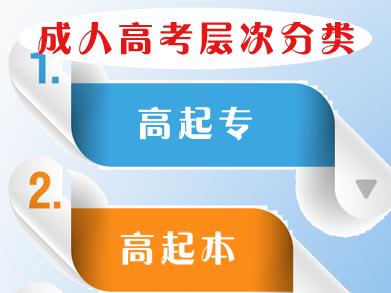 成人高考层次分类

1.

高起专

2.

高起本